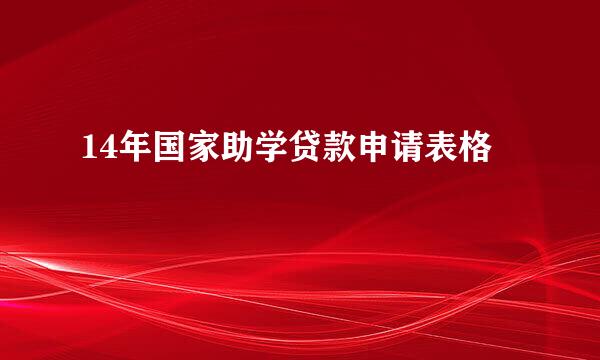 14年国家助学贷款申请表格